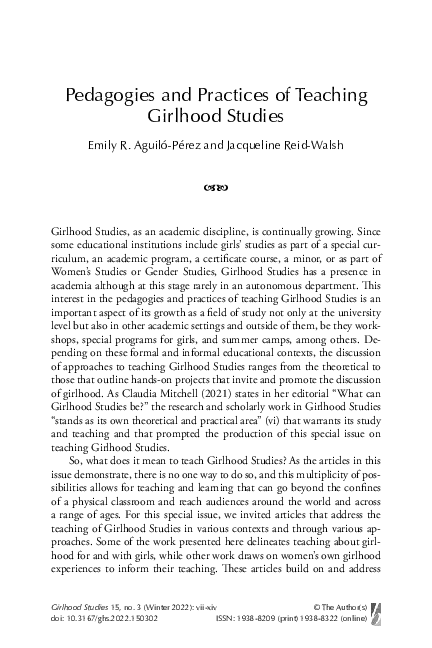 Pedagogies and Practices of Teaching Girlhood Studies

Emily R. Aguiló-Pérez and Jacqueline Reid-Walsh

Girlhood Studies, as an academic discipline, is continually growing. Since some educational institutions include girls' studies as part of a special curriculum, an academic program, a certificate course, a minor, or as part of Women's Studies or Gender Studies, Girlhood Studies has a presence in academia although at this stage rarely in an autonomous department. This interest in the pedagogies and practices of teaching Girlhood Studies is an important aspect of its growth as a field of study not only at the university level but also in other academic settings and outside of them, be they workshops, special programs for girls, and summer camps, among others. Depending on these formal and informal educational contexts, the discussion of approaches to teaching Girlhood Studies ranges from the theoretical to those that outline hands-on projects that invite and promote the discussion of girlhood. As Claudia Mitchell (2021) states in her editorial "What can Girlhood Studies be?" the research and scholarly work in Girlhood Studies "stands as its own theoretical and practical area" (vi) that warrants its study and teaching and that prompted the production of this special issue on teaching Girlhood Studies.

So, what does it mean to teach Girlhood Studies? As the articles in this issue demonstrate, there is no one way to do so, and this multiplicity of possibilities allows for teaching and learning that can go beyond the confines of a physical classroom and reach audiences around the world and across a range of ages. For this special issue, we invited articles that address the teaching of Girlhood Studies in various contexts and through various approaches. Some of the work presented here delineates teaching about girlhood for and with girls, while other work draws on women's own girlhood experiences to inform their teaching. These articles build on and address

Girlhood Studies 15, no. 3 (Winter 2022): vii-xiv
doi: 10.3167/ghs.2022.150302
© The Author(s)
ISSN: 1938-8209 (print) 1938-8322 (online)